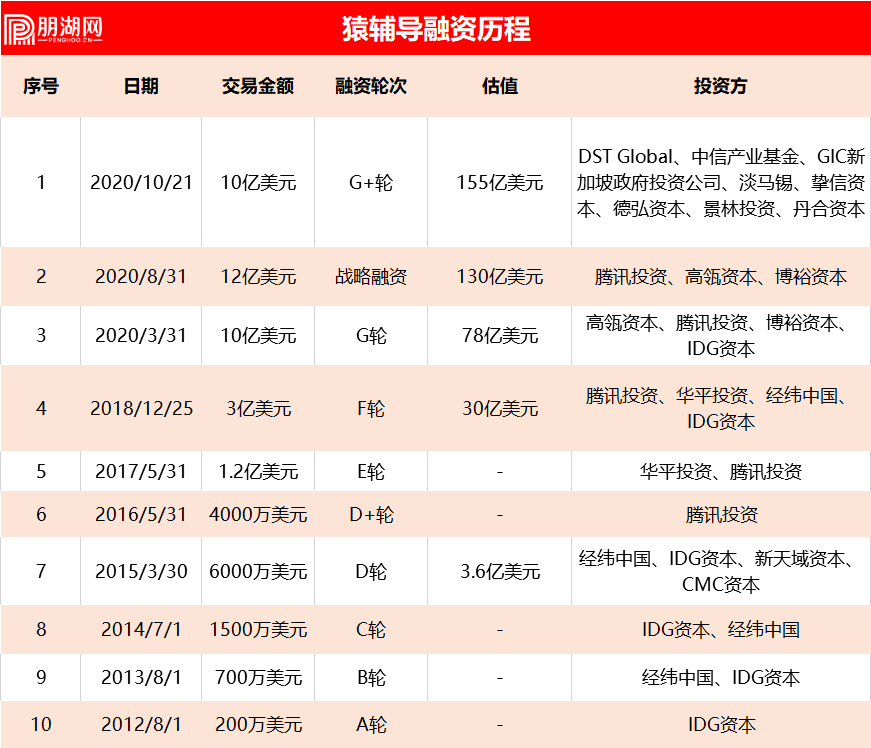 朋湖网
PENGHOO.CN

猿辅导融资历程

| 序号 | 日期 | 交易金额 | 融资轮次 | 估值 | 投资方 |
|---|---|---|---|---|---|
| 1 | 2020/10/21 | 10亿美元 | G+轮 | 155亿美元 | DST Global、中信产业基金、GIC新加坡政府投资公司、淡马锡、挚信资本、德弘资本、景林投资、丹合资本 |
| 2 | 2020/8/31 | 12亿美元 | 战略融资 | 130亿美元 | 腾讯投资、高瓴资本、博裕资本 |
| 3 | 2020/3/31 | 10亿美元 | G轮 | 78亿美元 | 高瓴资本、腾讯投资、博裕资本、IDG资本 |
| 4 | 2018/12/25 | 3亿美元 | F轮 | 30亿美元 | 腾讯投资、华平投资、经纬中国、IDG资本 |
| 5 | 2017/5/31 | 1.2亿美元 | E轮 | - | 华平投资、腾讯投资 |
| 6 | 2016/5/31 | 4000万美元 | D+轮 | - | 腾讯投资 |
| 7 | 2015/3/30 | 6000万美元 | D轮 | 3.6亿美元 | 经纬中国、IDG资本、新天域资本、CMC资本 |
| 8 | 2014/7/1 | 1500万美元 | C轮 | - | IDG资本、经纬中国 |
| 9 | 2013/8/1 | 700万美元 | B轮 | - | 经纬中国、IDG资本 |
| 10 | 2012/8/1 | 200万美元 | A轮 | - | IDG资本 |